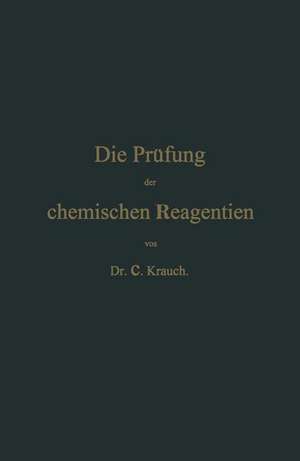 Die Prüfung
der
chemischen Reagentien
von
Dr. C. Krauch.